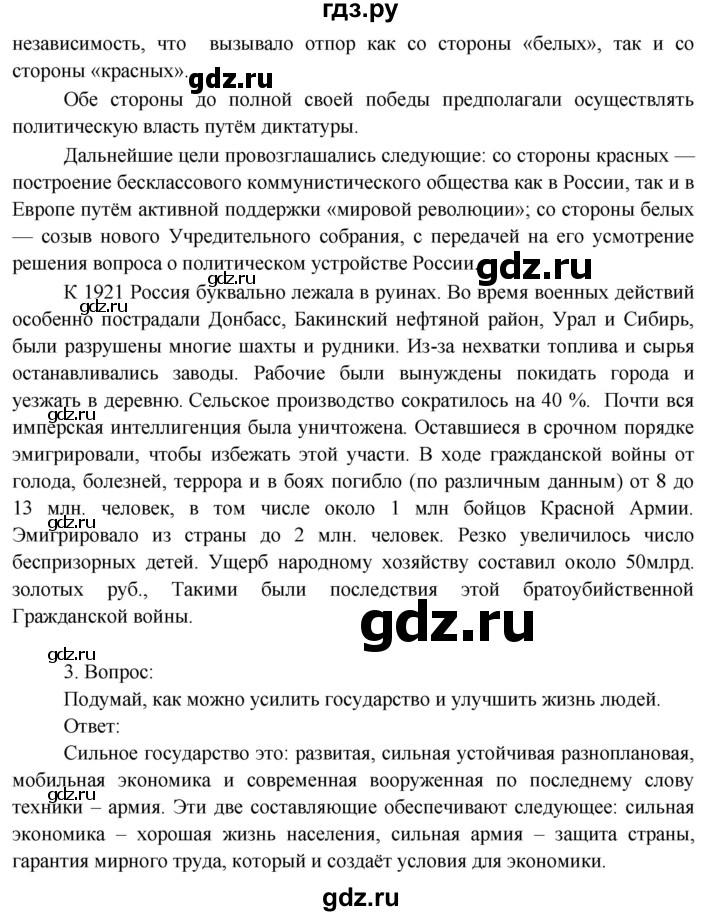 гдз.ру

независимость, что вызывало отпор как со стороны «белых», так и со стороны «красных».

gdz.ru

Обе стороны до полной своей победы предполагали осуществлять политическую власть путём диктатуры.

Дальнейшие цели провозглашались следующие: со стороны красных — построение бесклассового коммунистического общества как в России, так и в Европе путём активной поддержки «мировой революции»; со стороны белых — созыв нового Учредительного собрания, с передачей на его усмотрение решения вопроса о политическом устройстве России.

gdz.ru

К 1921 Россия буквально лежала в руинах. Во время военных действий особенно пострадали Донбасс, Бакинский нефтяной район, Урал и Сибирь, были разрушены многие шахты и рудники. Из-за нехватки топлива и сырья останавливались заводы. Рабочие были вынуждены покидать города и уезжать в деревню. Сельское производство сократилось на 40 %. Почти вся имперская интеллигенция была уничтожена. Оставшиеся в срочном порядке эмигрировали, чтобы избежать этой участи. В ходе гражданской войны от голода, болезней, террора и в боях погибло (по различным данным) от 8 до 13 млн. человек, в том числе около 1 млн бойцов Красной Армии. Эмигрировало из страны до 2 млн. человек. Резко увеличилось число беспризорных детей. Ущерб народному хозяйству составил около 50млрд. золотых руб., Такими были последствия этой братоубийственной Гражданской войны.

gdz.ru

gdz.ru

3. Вопрос:

Подумай, как можно усилить государство и улучшить жизнь людей.

Ответ:

Сильное государство это: развитая, сильная устойчивая разноплановая, мобильная экономика и современная вооруженная по последнему слову техники – армия. Эти две составляющие обеспечивают следующее: сильная экономика – хорошая жизнь населения, сильная армия – защита страны, гарантия мирного труда, который и создаёт условия для экономики.

gdz.ru